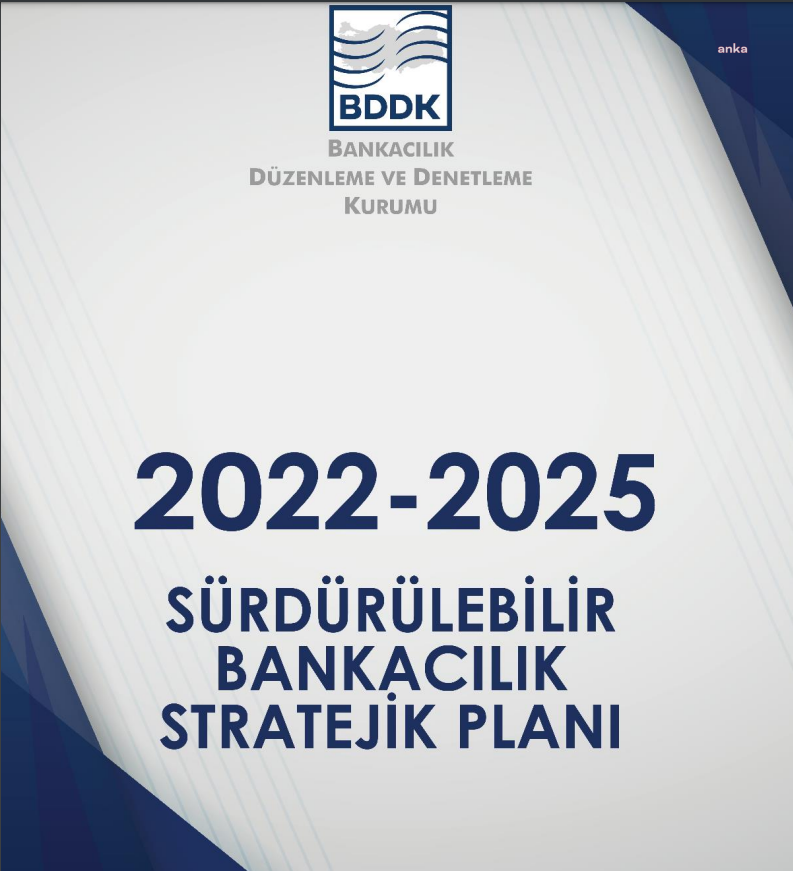 anka

BDDK

BANKACILIK DÜZENLEME VE DENETLEME KURUMU

2022-2025

SÜRDÜRÜLEBİLİR BANKACILIK STRATEJİK PLANI